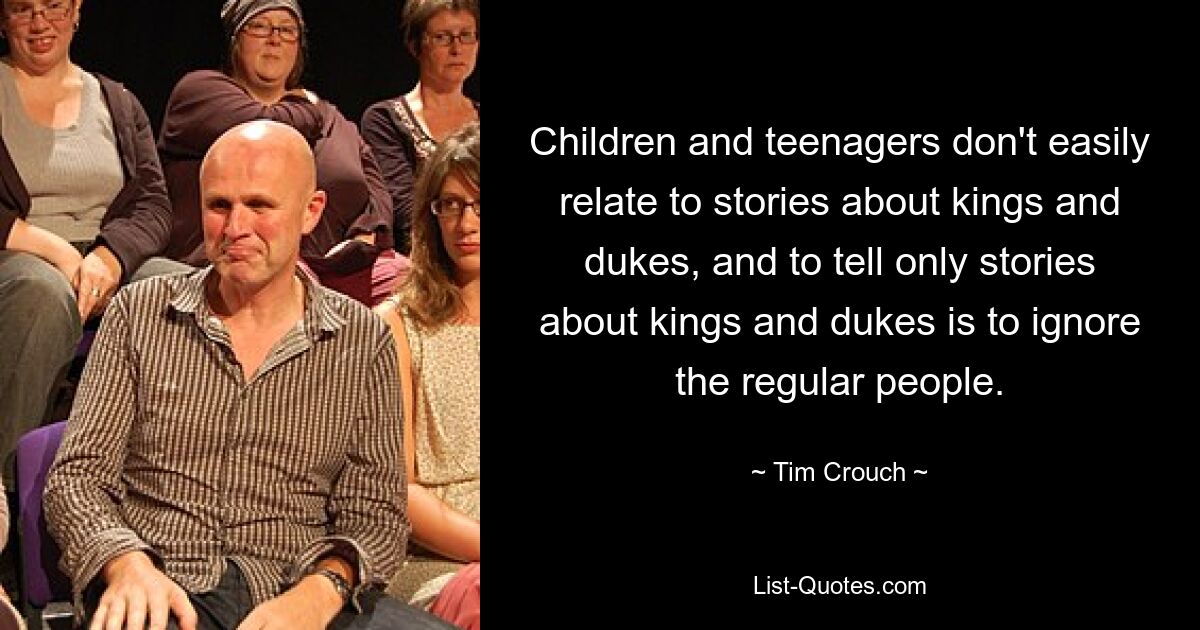 Children and teenagers don't easily relate to stories about kings and dukes, and to tell only stories about kings and dukes is to ignore the regular people.

~ Tim Crouch ~

List-Quotes.com